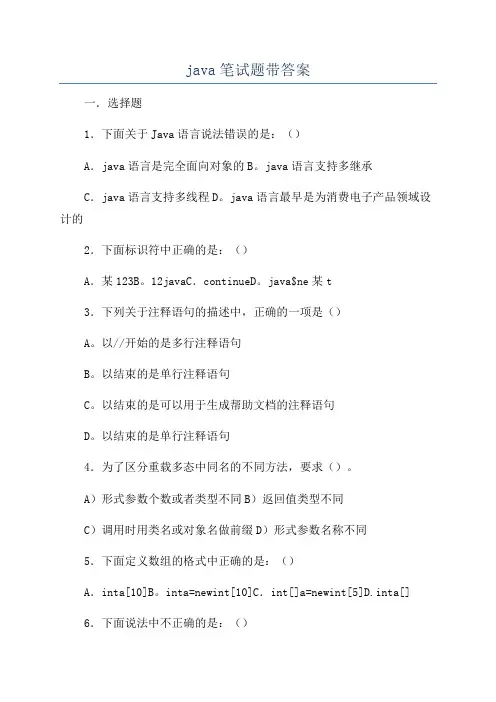 java 笔试题带答案

一．选择题

1．下面关于 Java 语言说法错误的是：（）

A．java 语言是完全面向对象的 B。java 语言支持多继承

C．java 语言支持多线程 D。java 语言最早是为消费电子产品领域设计的

2．下面标识符中正确的是：（）

A．某 123B。12javaC．continueD。java$ne 某 t

3．下列关于注释语句的描述中，正确的一项是（）

A。以//开始的是多行注释语句

B。以结束的是单行注释语句

C。以结束的是可以用于生成帮助文档的注释语句

D。以结束的是单行注释语句

4．为了区分重载多态中同名的不同方法，要求（）。

A）形式参数个数或者类型不同 B）返回值类型不同

C）调用时用类名或对象名做前缀 D）形式参数名称不同

5．下面定义数组的格式中正确的是：（）

A．inta[10]B。inta=newint[10]C．int[]a=newint[5]D.inta[]

6．下面说法中不正确的是：（）